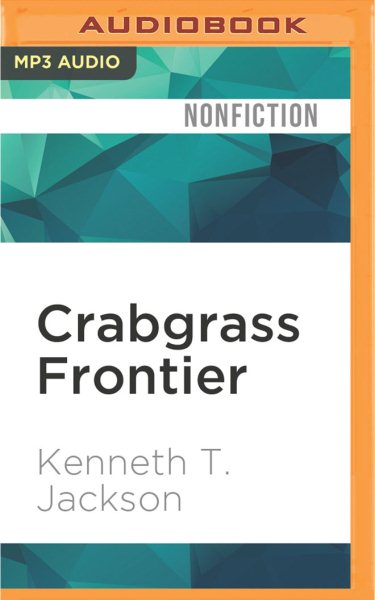 AUDIOBOOK

MP3 AUDIO

NONFICTION

Crabgrass Frontier

Kenneth T. Jackson